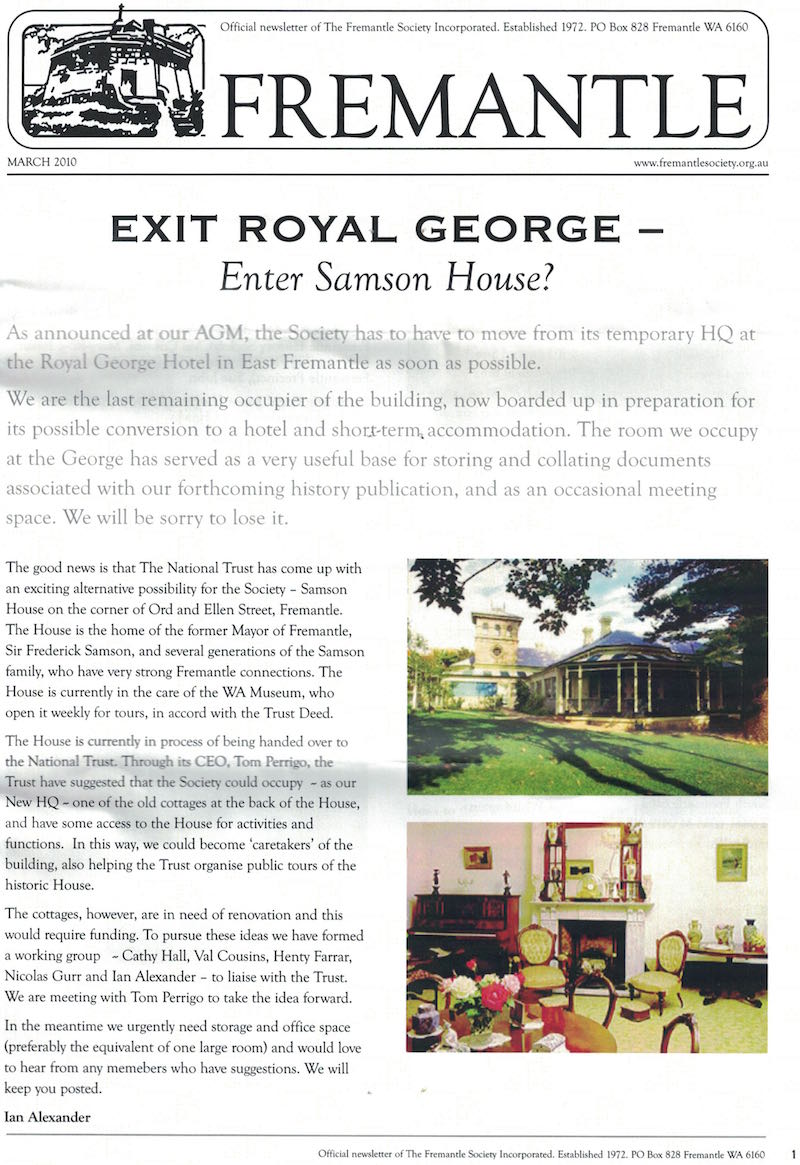 Official newsletter of The Fremantle Society Incorporated. Established 1972. PO Box 828 Fremantle WA 6160

FREMANTLE

MARCH 2010

www.fremantlesociety.org.au

EXIT ROYAL GEORGE –
Enter Samson House?

As announced at our AGM, the Society has to have to move from its temporary HQ at the Royal George Hotel in East Fremantle as soon as possible.

We are the last remaining occupier of the building, now boarded up in preparation for its possible conversion to a hotel and short-term accommodation. The room we occupy at the George has served as a very useful base for storing and collating documents associated with our forthcoming history publication, and as an occasional meeting space. We will be sorry to lose it.

The good news is that The National Trust has come up with an exciting alternative possibility for the Society – Samson House on the corner of Ord and Ellen Street, Fremantle. The House is the home of the former Mayor of Fremantle, Sir Frederick Samson, and several generations of the Samson family, who have very strong Fremantle connections. The House is currently in the care of the WA Museum, who open it weekly for tours, in accord with the Trust Deed.

The House is currently in process of being handed over to the National Trust. Through its CEO, Tom Perrigo, the Trust have suggested that the Society could occupy – as our New HQ – one of the old cottages at the back of the House, and have some access to the House for activities and functions. In this way, we could become 'caretakers' of the building, also helping the Trust organise public tours of the historic House.

The cottages, however, are in need of renovation and this would require funding. To pursue these ideas we have formed a working group – Cathy Hall, Val Cousins, Henty Farrar, Nicolas Gurr and Ian Alexander – to liaise with the Trust. We are meeting with Tom Perrigo to take the idea forward.

In the meantime we urgently need storage and office space (preferably the equivalent of one large room) and would love to hear from any memebers who have suggestions. We will keep you posted.

Ian Alexander

Official newsletter of The Fremantle Society Incorporated. Established 1972. PO Box 828 Fremantle WA 6160 1